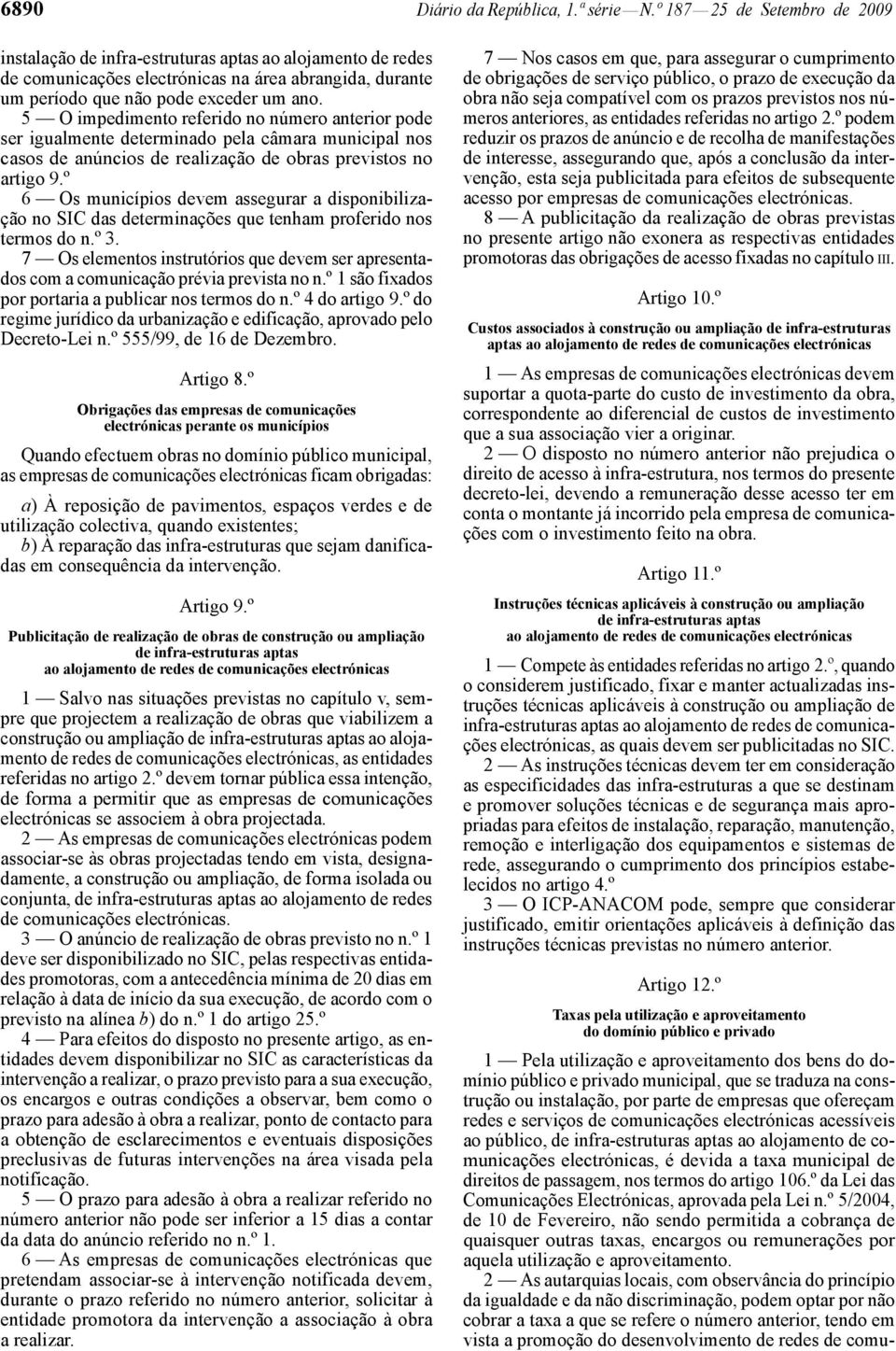 6890 Diário da República, 1.ª série — N.º 187 — 25 de Setembro de 2009

instalação de infra-estruturas aptas ao alojamento de redes de comunicações electrónicas na área abrangida, durante um período que não pode exceder um ano.

5 — O impedimento referido no número anterior pode ser igualmente determinado pela câmara municipal nos casos de anúncios de realização de obras previstos no artigo 9.º

6 — Os municípios devem assegurar a disponibilização no SIC das determinações que tenham proferido nos termos do n.º 3.

7 — Os elementos instrutórios que devem ser apresentados com a comunicação prévia prevista no n.º 1 são fixados por portaria a publicar nos termos do n.º 4 do artigo 9.º do regime jurídico da urbanização e edificação, aprovado pelo Decreto-Lei n.º 555/99, de 16 de Dezembro.

Artigo 8.º

Obrigações das empresas de comunicações electrónicas perante os municípios

Quando efectuem obras no domínio público municipal, as empresas de comunicações electrónicas ficam obrigadas:

a) À reposição de pavimentos, espaços verdes e de utilização colectiva, quando existentes;
b) À reparação das infra-estruturas que sejam danificadas em consequência da intervenção.

Artigo 9.º

Publicitação de realização de obras de construção ou ampliação de infra-estruturas aptas ao alojamento de redes de comunicações electrónicas

1 — Salvo nas situações previstas no capítulo v, sempre que projectem a realização de obras que viabilizem a construção ou ampliação de infra-estruturas aptas ao alojamento de redes de comunicações electrónicas, as entidades referidas no artigo 2.º devem tornar pública essa intenção, de forma a permitir que as empresas de comunicações electrónicas se associem à obra projectada.

2 — As empresas de comunicações electrónicas podem associar-se às obras projectadas tendo em vista, designadamente, a construção ou ampliação, de forma isolada ou conjunta, de infra-estruturas aptas ao alojamento de redes de comunicações electrónicas.

3 — O anúncio de realização de obras previsto no n.º 1 deve ser disponibilizado no SIC, pelas respectivas entidades promotoras, com a antecedência mínima de 20 dias em relação à data de início da sua execução, de acordo com o previsto na alínea b) do n.º 1 do artigo 25.º

4 — Para efeitos do disposto no presente artigo, as entidades devem disponibilizar no SIC as características da intervenção a realizar, o prazo previsto para a sua execução, os encargos e outras condições a observar, bem como o prazo para adesão à obra a realizar, ponto de contacto para a obtenção de esclarecimentos e eventuais disposições preclusivas de futuras intervenções na área visada pela notificação.

5 — O prazo para adesão à obra a realizar referido no número anterior não pode ser inferior a 15 dias a contar da data do anúncio referido no n.º 1.

6 — As empresas de comunicações electrónicas que pretendam associar-se à intervenção notificada devem, durante o prazo referido no número anterior, solicitar à entidade promotora da intervenção a associação à obra a realizar.

7 — Nos casos em que, para assegurar o cumprimento de obrigações de serviço público, o prazo de execução da obra não seja compatível com os prazos previstos nos números anteriores, as entidades referidas no artigo 2.º podem reduzir os prazos de anúncio e de recolha de manifestações de interesse, assegurando que, após a conclusão da intervenção, esta seja publicitada para efeitos de subsequente acesso por empresas de comunicações electrónicas.

8 — A publicitação da realização de obras previstas no presente artigo não exonera as respectivas entidades promotoras das obrigações de acesso fixadas no capítulo III.

Artigo 10.º

Custos associados à construção ou ampliação de infra-estruturas aptas ao alojamento de redes de comunicações electrónicas

1 — As empresas de comunicações electrónicas devem suportar a quota-parte do custo de investimento da obra, correspondente ao diferencial de custos de investimento que a sua associação vier a originar.

2 — O disposto no número anterior não prejudica o direito de acesso à infra-estrutura, nos termos do presente decreto-lei, devendo a remuneração desse acesso ter em conta o montante já incorrido pela empresa de comunicações com o investimento feito na obra.

Artigo 11.º

Instruções técnicas aplicáveis à construção ou ampliação de infra-estruturas aptas ao alojamento de redes de comunicações electrónicas

1 — Compete às entidades referidas no artigo 2.º, quando o considerem justificado, fixar e manter actualizadas instruções técnicas aplicáveis à construção ou ampliação de infra-estruturas aptas ao alojamento de redes de comunicações electrónicas, as quais devem ser publicitadas no SIC.

2 — As instruções técnicas devem ter em consideração as especificidades das infra-estruturas a que se destinam e promover soluções técnicas e de segurança mais apropriadas para efeitos de instalação, reparação, manutenção, remoção e interligação dos equipamentos e sistemas de rede, assegurando o cumprimento dos princípios estabelecidos no artigo 4.º

3 — O ICP-ANACOM pode, sempre que considerar justificado, emitir orientações aplicáveis à definição das instruções técnicas previstas no número anterior.

Artigo 12.º

Taxas pela utilização e aproveitamento do domínio público e privado

1 — Pela utilização e aproveitamento dos bens do domínio público e privado municipal, que se traduza na construção ou instalação, por parte de empresas que ofereçam redes e serviços de comunicações electrónicas acessíveis ao público, de infra-estruturas aptas ao alojamento de comunicações electrónicas, é devida a taxa municipal de direitos de passagem, nos termos do artigo 106.º da Lei das Comunicações Electrónicas, aprovada pela Lei n.º 5/2004, de 10 de Fevereiro, não sendo permitida a cobrança de quaisquer outras taxas, encargos ou remunerações por aquela utilização e aproveitamento.

2 — As autarquias locais, com observância do princípio da igualdade e da não discriminação, podem optar por não cobrar a taxa a que se refere o número anterior, tendo em vista a promoção do desenvolvimento de redes de comu-